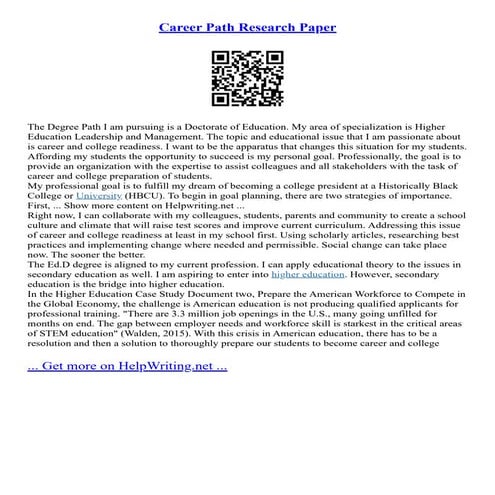 Career Path Research Paper

The Degree Path I am pursuing is a Doctorate of Education. My area of specialization is Higher Education Leadership and Management. The topic and educational issue that I am passionate about is career and college readiness. I want to be the apparatus that changes this situation for my students. Affording my students the opportunity to succeed is my personal goal. Professionally, the goal is to provide an organization with the expertise to assist colleagues and all stakeholders with the task of career and college preparation of students.

My professional goal is to fulfill my dream of becoming a college president at a Historically Black College or University (HBCU). To begin in goal planning, there are two strategies of importance. First, ... Show more content on Helpwriting.net ...

Right now, I can collaborate with my colleagues, students, parents and community to create a school culture and climate that will raise test scores and improve current curriculum. Addressing this issue of career and college readiness at least in my school first. Using scholarly articles, researching best practices and implementing change where needed and permissible. Social change can take place now. The sooner the better.

The Ed.D degree is aligned to my current profession. I can apply educational theory to the issues in secondary education as well. I am aspiring to enter into higher education. However, secondary education is the bridge into higher education.

In the Higher Education Case Study Document two, Prepare the American Workforce to Compete in the Global Economy, the challenge is American education is not producing qualified applicants for professional training. "There are 3.3 million job openings in the U.S., many going unfilled for months on end. The gap between employer needs and workforce skill is starkest in the critical areas of STEM education" (Walden, 2015). With this crisis in American education, there has to be a resolution and then a solution to thoroughly prepare our students to become career and college

... Get more on HelpWriting.net ...